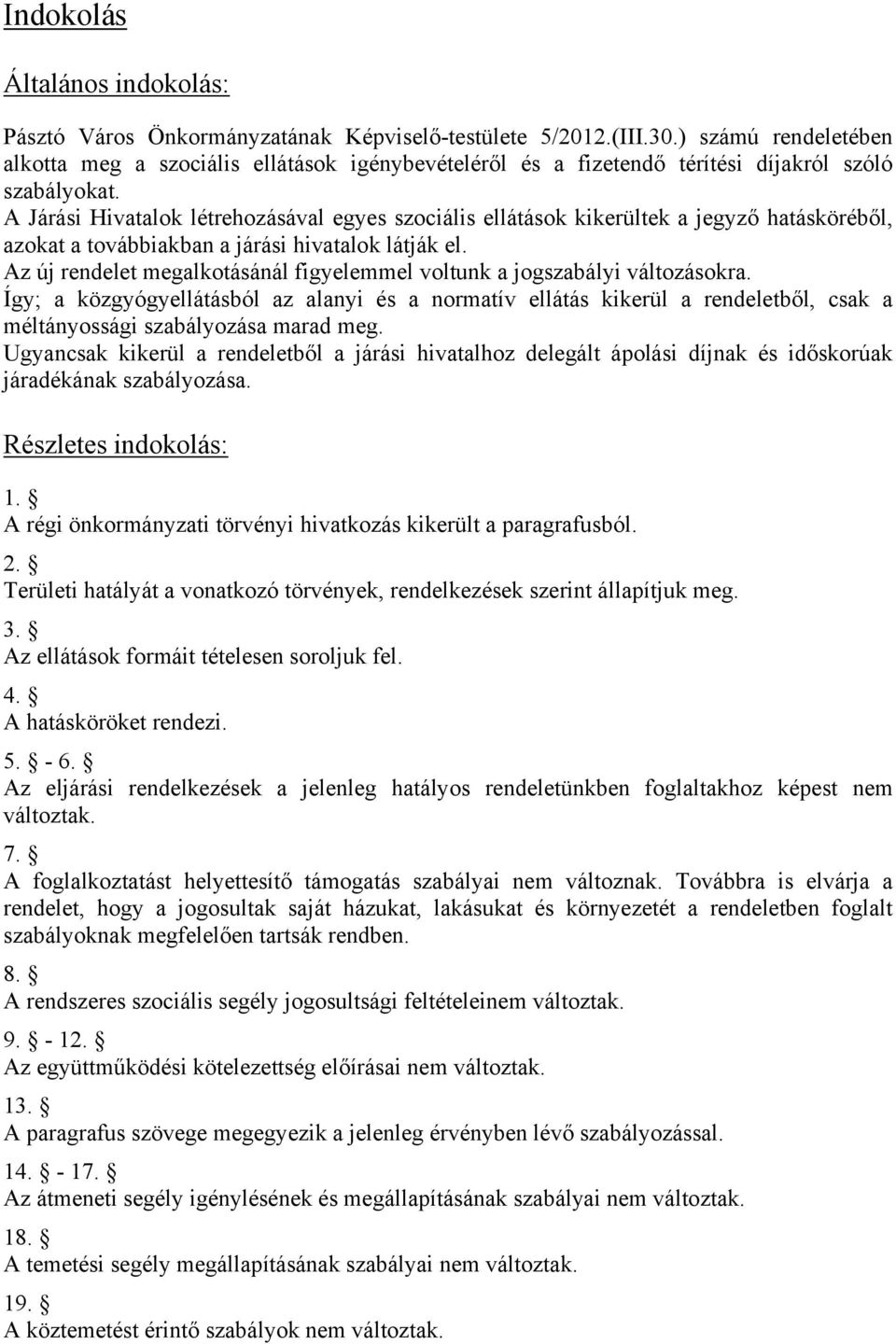 Indokolás

Általános indokolás:

Pásztó Város Önkormányzatának Képviselő-testülete 5/2012.(III.30.) számú rendeletében alkotta meg a szociális ellátások igénybevételéről és a fizetendő térítési díjakról szóló szabályokat.
A Járási Hivatalok létrehozásával egyes szociális ellátások kikerültek a jegyző hatásköréből, azokat a továbbiakban a járási hivatalok látják el.
Az új rendelet megalkotásánál figyelemmel voltunk a jogszabályi változásokra.
Így; a közgyógyellátásból az alanyi és a normatív ellátás kikerül a rendeletből, csak a méltányossági szabályozása marad meg.
Ugyancsak kikerül a rendeletből a járási hivatalhoz delegált ápolási díjnak és időskorúak járadékának szabályozása.

Részletes indokolás:

1. §
A régi önkormányzati törvényi hivatkozás kikerült a paragrafusból.

2. §
Területi hatályát a vonatkozó törvények, rendelkezések szerint állapítjuk meg.

3. §
Az ellátások formáit tételesen soroljuk fel.

4. §
A hatásköröket rendezi.

5. § - 6. §
Az eljárási rendelkezések a jelenleg hatályos rendeletünkben foglaltakhoz képest nem változtak.

7. §
A foglalkoztatást helyettesítő támogatás szabályai nem változnak. Továbbra is elvárja a rendelet, hogy a jogosultak saját házukat, lakásukat és környezetét a rendeletben foglalt szabályoknak megfelelően tartsák rendben.

8. §
A rendszeres szociális segély jogosultsági feltételeinem változtak.

9. § - 12. §
Az együttműködési kötelezettség előírásai nem változtak.

13. §
A paragrafus szövege megegyezik a jelenleg érvényben lévő szabályozással.

14. § - 17. §
Az átmeneti segély igénylésének és megállapításának szabályai nem változtak.

18. §
A temetési segély megállapításának szabályai nem változtak.

19. §
A köztemetést érintő szabályok nem változtak.